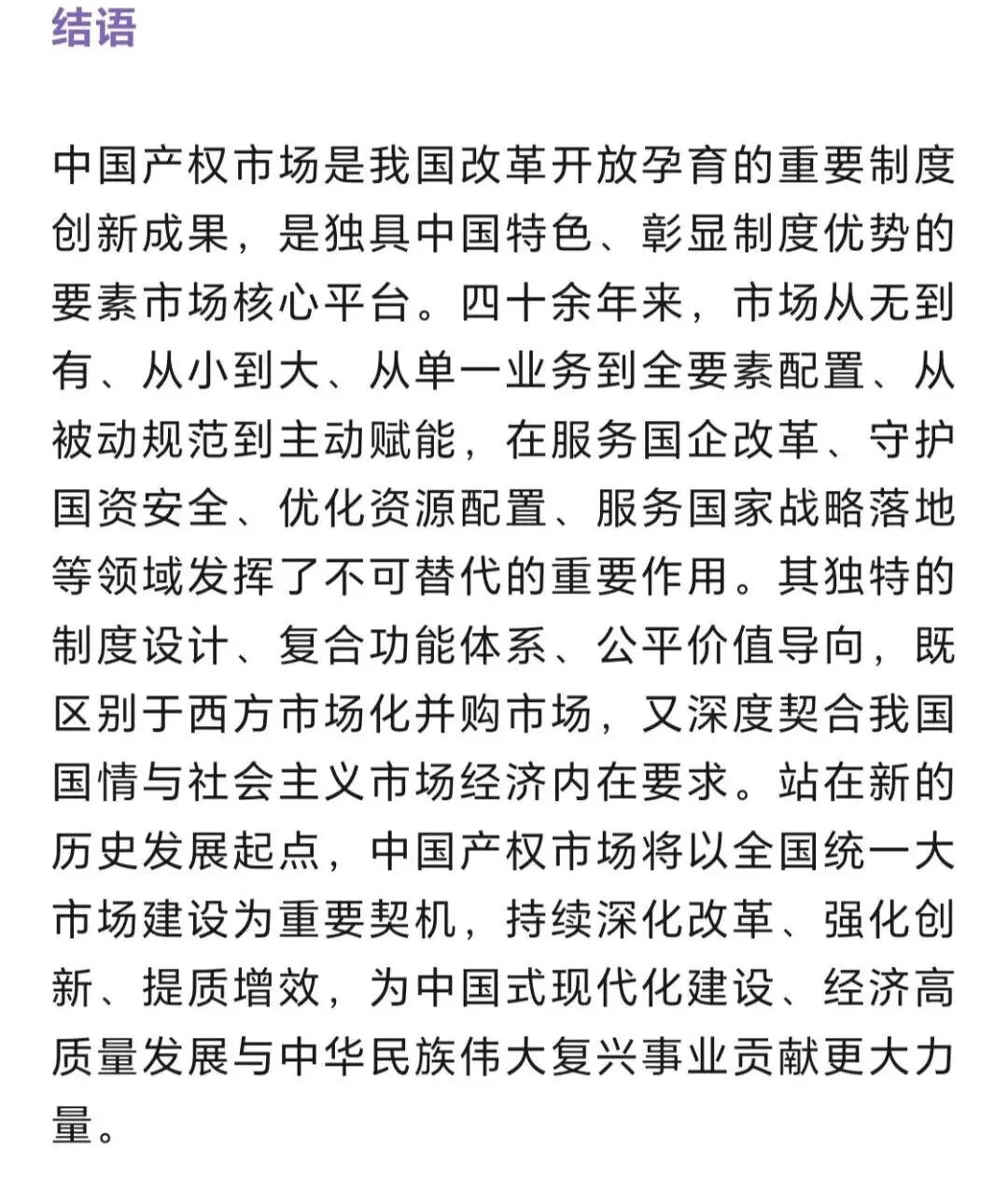 结语

中国产权市场是我国改革开放孕育的重要制度创新成果，是独具中国特色、彰显制度优势的要素市场核心平台。四十余年来，市场从无到有、从小到大、从单一业务到全要素配置、从被动规范到主动赋能，在服务国企改革、守护国资安全、优化资源配置、服务国家战略落地等领域发挥了不可替代的重要作用。其独特的制度设计、复合功能体系、公平价值导向，既区别于西方市场化并购市场，又深度契合我国国情与社会主义市场经济内在要求。站在新的历史发展起点，中国产权市场将以全国统一大市场建设为重要契机，持续深化改革、强化创新、提质增效，为中国式现代化建设、经济高质量发展与中华民族伟大复兴事业贡献更大力量。